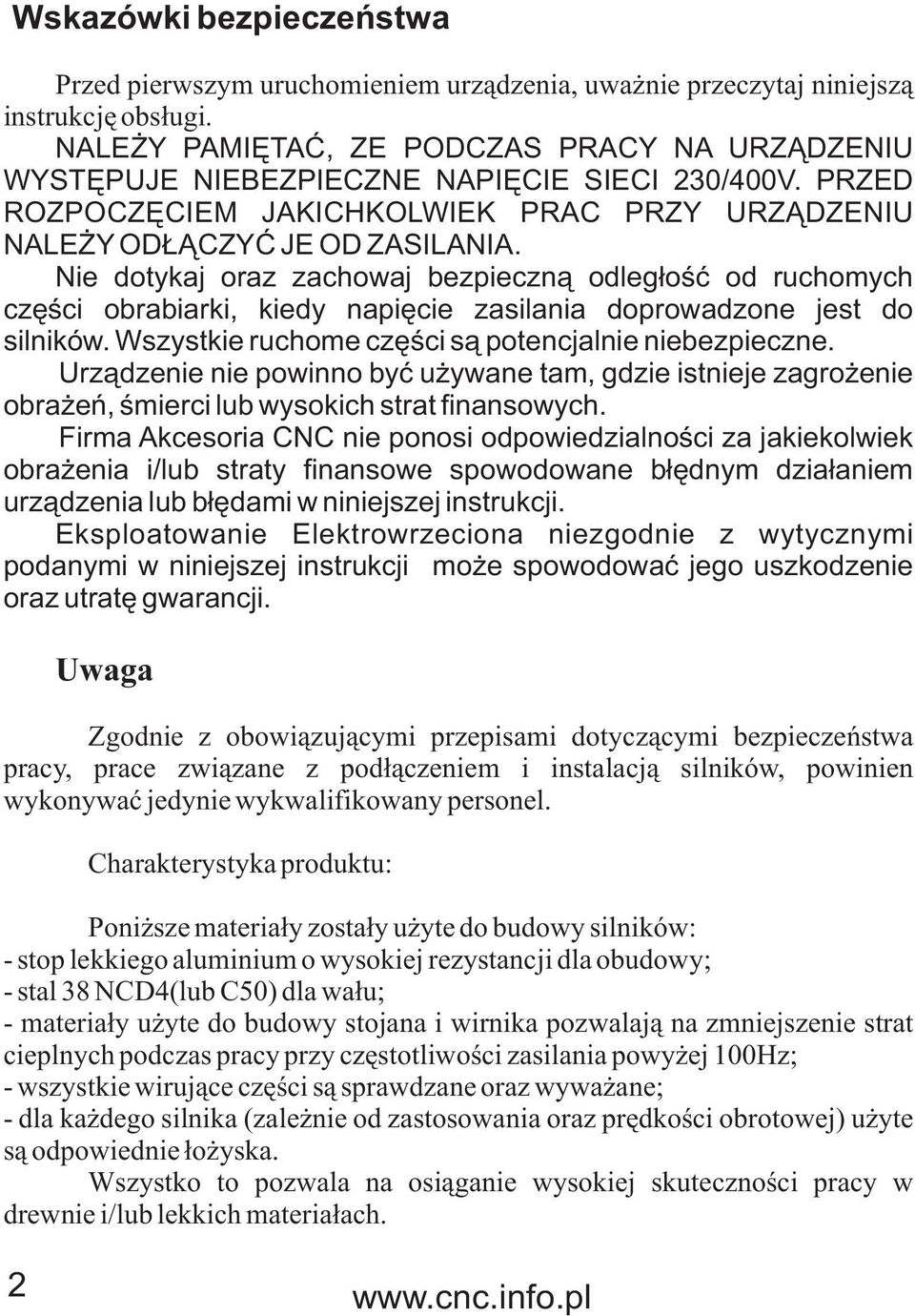 Wskazówki bezpieczeństwa

Przed pierwszym uruchomieniem urządzenia, uważnie przeczytaj niniejszą instrukcję obsługi.

NALEŻY PAMIĘTAĆ, ZE PODCZAS PRACY NA URZĄDZENIU WYSTĘPUJE NIEBEZPIECZNE NAPIĘCIE SIECI 230/400V. PRZED ROZPOCZĘCIEM JAKICHKOLWIEK PRAC PRZY URZĄDZENIU NALEŻY ODŁĄCZYĆ JE OD ZASILANIA.

Nie dotykaj oraz zachowaj bezpieczną odległość od ruchomych części obrabiarki, kiedy napięcie zasilania doprowadzone jest do silników. Wszystkie ruchome części są potencjalnie niebezpieczne.

Urządzenie nie powinno być używane tam, gdzie istnieje zagrożenie obrażeń, śmierci lub wysokich strat finansowych.

Firma Akcesoria CNC nie ponosi odpowiedzialności za jakiekolwiek obrażenia i/lub straty finansowe spowodowane błędnym działaniem urządzenia lub błędami w niniejszej instrukcji.

Eksploatowanie Elektrowrzeciona niezgodnie z wytycznymi podanymi w niniejszej instrukcji może spowodować jego uszkodzenie oraz utratę gwarancji.

Uwaga

Zgodnie z obowiązującymi przepisami dotyczącymi bezpieczeństwa pracy, prace związane z podłączeniem i instalacją silników, powinien wykonywać jedynie wykwalifikowany personel.

Charakterystyka produktu:

Poniższe materiały zostały użyte do budowy silników:
- stop lekkiego aluminium o wysokiej rezystancji dla obudowy;
- stal 38 NCD4(lub C50) dla wału;
- materiały użyte do budowy stojana i wirnika pozwalają na zmniejszenie strat cieplnych podczas pracy przy częstotliwości zasilania powyżej 100Hz;
- wszystkie wirujące części są sprawdzane oraz wyważane;
- dla każdego silnika (zależnie od zastosowania oraz prędkości obrotowej) użyte są odpowiednie łożyska.

Wszystko to pozwala na osiąganie wysokiej skuteczności pracy w drewnie i/lub lekkich materiałach.

2

www.cnc.info.pl